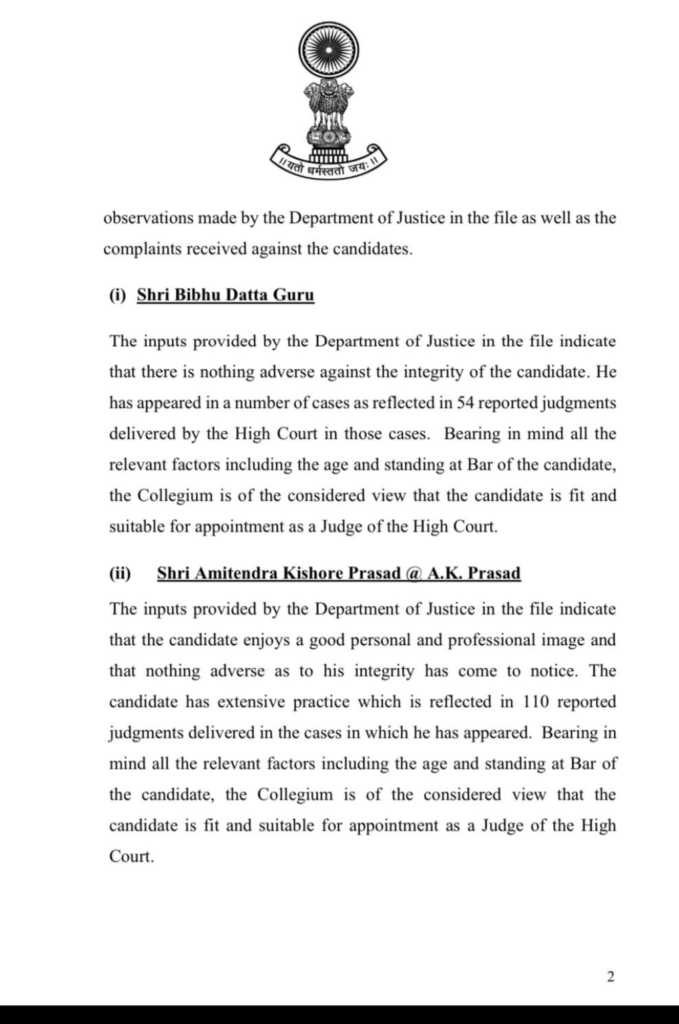 ॥ यतो धर्मस्ततो जयः ॥

observations made by the Department of Justice in the file as well as the complaints received against the candidates.

(i) Shri Bibhu Datta Guru

The inputs provided by the Department of Justice in the file indicate that there is nothing adverse against the integrity of the candidate. He has appeared in a number of cases as reflected in 54 reported judgments delivered by the High Court in those cases. Bearing in mind all the relevant factors including the age and standing at Bar of the candidate, the Collegium is of the considered view that the candidate is fit and suitable for appointment as a Judge of the High Court.

(ii) Shri Amitendra Kishore Prasad @ A.K. Prasad

The inputs provided by the Department of Justice in the file indicate that the candidate enjoys a good personal and professional image and that nothing adverse as to his integrity has come to notice. The candidate has extensive practice which is reflected in 110 reported judgments delivered in the cases in which he has appeared. Bearing in mind all the relevant factors including the age and standing at Bar of the candidate, the Collegium is of the considered view that the candidate is fit and suitable for appointment as a Judge of the High Court.

2